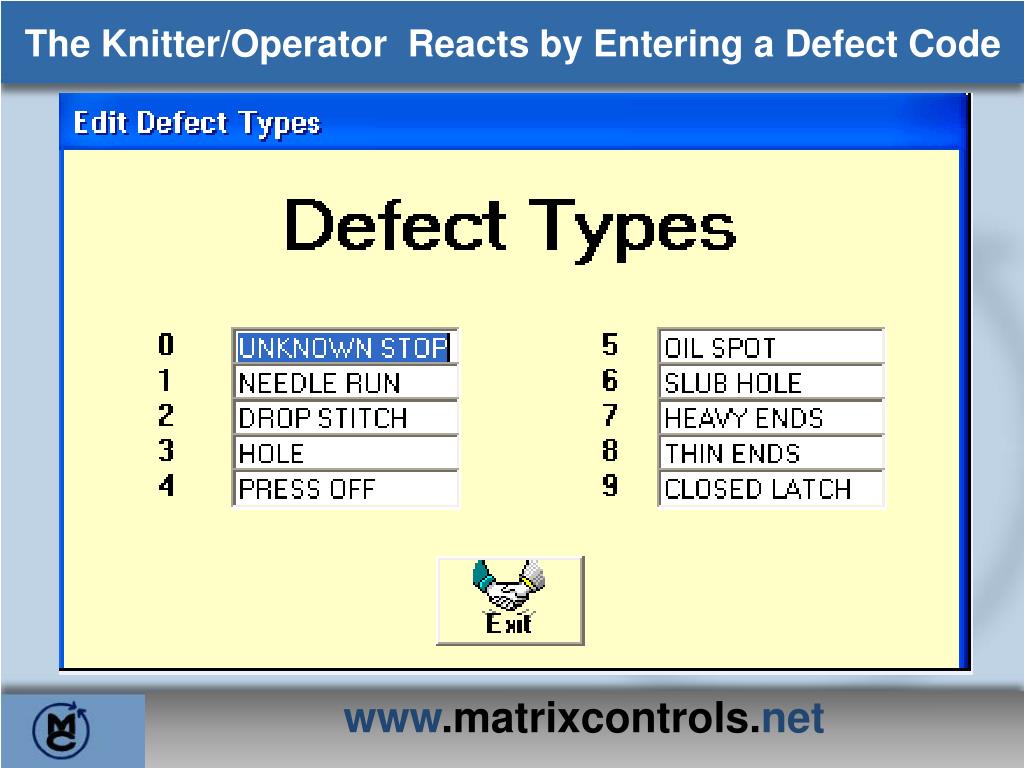 The Knitter/Operator Reacts by Entering a Defect Code

Edit Defect Types

Defect Types

0 UNKNOWN STOP
1 NEEDLE RUN
2 DROP STITCH
3 HOLE
4 PRESS OFF

5 OIL SPOT
6 SLUB HOLE
7 HEAVY ENDS
8 THIN ENDS
9 CLOSED LATCH

Exit

www.matrixcontrols.net